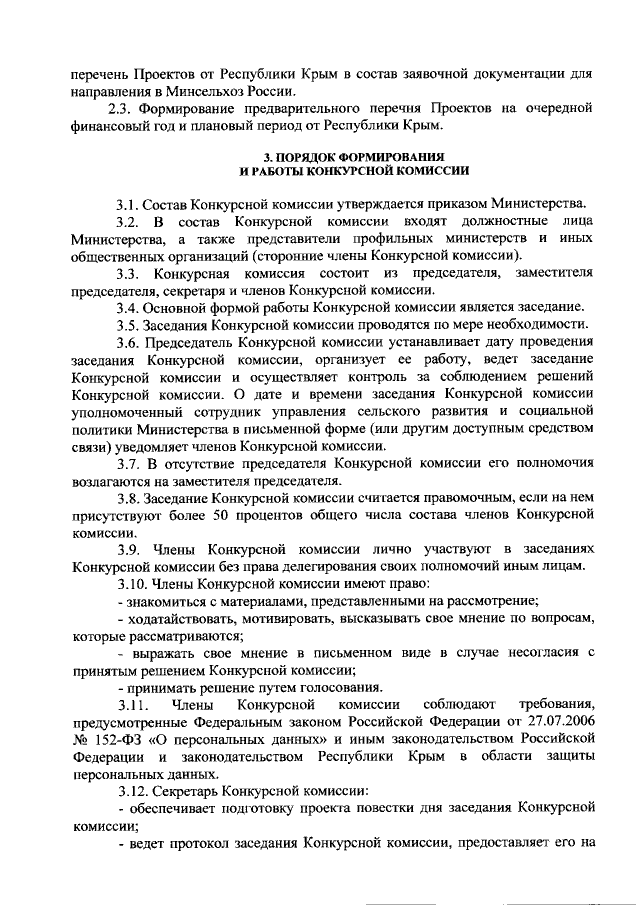 перечень Проектов от Республики Крым в состав заявочной документации для направления в Минсельхоз России.

2.3. Формирование предварительного перечня Проектов на очередной финансовый год и плановый период от Республики Крым.

3. ПОРЯДОК ФОРМИРОВАНИЯ
И РАБОТЫ КОНКУРСНОЙ КОМИССИИ

3.1. Состав Конкурсной комиссии утверждается приказом Министерства.

3.2. В состав Конкурсной комиссии входят должностные лица Министерства, а также представители профильных министерств и иных общественных организаций (сторонние члены Конкурсной комиссии).

3.3. Конкурсная комиссия состоит из председателя, заместителя председателя, секретаря и членов Конкурсной комиссии.

3.4. Основной формой работы Конкурсной комиссии является заседание.

3.5. Заседания Конкурсной комиссии проводятся по мере необходимости.

3.6. Председатель Конкурсной комиссии устанавливает дату проведения заседания Конкурсной комиссии, организует ее работу, ведет заседание Конкурсной комиссии и осуществляет контроль за соблюдением решений Конкурсной комиссии. О дате и времени заседания Конкурсной комиссии уполномоченный сотрудник управления сельского развития и социальной политики Министерства в письменной форме (или другим доступным средством связи) уведомляет членов Конкурсной комиссии.

3.7. В отсутствие председателя Конкурсной комиссии его полномочия возлагаются на заместителя председателя.

3.8. Заседание Конкурсной комиссии считается правомочным, если на нем присутствуют более 50 процентов общего числа состава членов Конкурсной комиссии.

3.9. Члены Конкурсной комиссии лично участвуют в заседаниях Конкурсной комиссии без права делегирования своих полномочий иным лицам.

3.10. Члены Конкурсной комиссии имеют право:

- знакомиться с материалами, представленными на рассмотрение;

- ходатайствовать, мотивировать, высказывать свое мнение по вопросам, которые рассматриваются;

- выражать свое мнение в письменном виде в случае несогласия с принятым решением Конкурсной комиссии;

- принимать решение путем голосования.

3.11. Члены Конкурсной комиссии соблюдают требования, предусмотренные Федеральным законом Российской Федерации от 27.07.2006 № 152-ФЗ «О персональных данных» и иным законодательством Российской Федерации и законодательством Республики Крым в области защиты персональных данных.

3.12. Секретарь Конкурсной комиссии:

- обеспечивает подготовку проекта повестки дня заседания Конкурсной комиссии;

- ведет протокол заседания Конкурсной комиссии, предоставляет его на